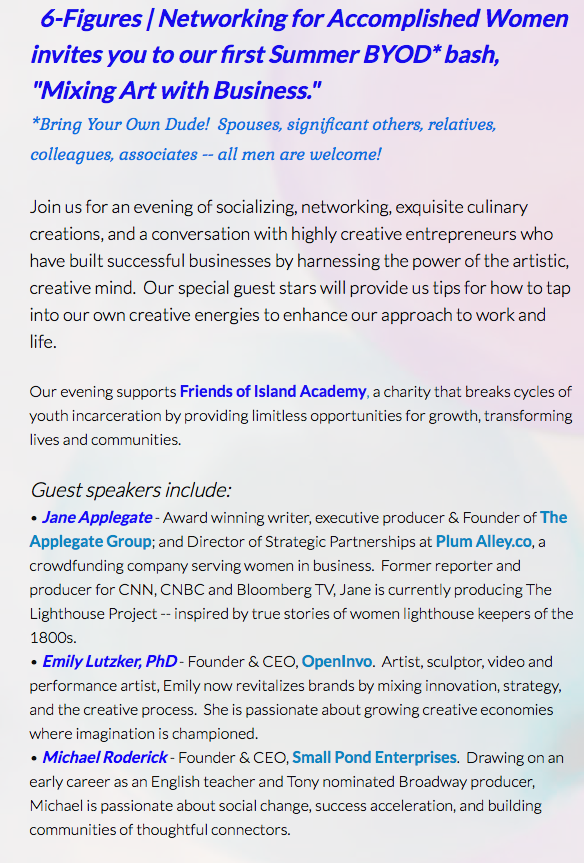 6-Figures | Networking for Accomplished Women invites you to our first Summer BYOD* bash, "Mixing Art with Business."

*Bring Your Own Dude! Spouses, significant others, relatives, colleagues, associates -- all men are welcome!

Join us for an evening of socializing, networking, exquisite culinary creations, and a conversation with highly creative entrepreneurs who have built successful businesses by harnessing the power of the artistic, creative mind. Our special guest stars will provide us tips for how to tap into our own creative energies to enhance our approach to work and life.

Our evening supports Friends of Island Academy, a charity that breaks cycles of youth incarceration by providing limitless opportunities for growth, transforming lives and communities.

Guest speakers include:
• Jane Applegate - Award winning writer, executive producer & Founder of The Applegate Group; and Director of Strategic Partnerships at Plum Alley.co, a crowdfunding company serving women in business. Former reporter and producer for CNN, CNBC and Bloomberg TV, Jane is currently producing The Lighthouse Project -- inspired by true stories of women lighthouse keepers of the 1800s.
• Emily Lutzker, PhD - Founder & CEO, OpenInvo. Artist, sculptor, video and performance artist, Emily now revitalizes brands by mixing innovation, strategy, and the creative process. She is passionate about growing creative economies where imagination is championed.
• Michael Roderick - Founder & CEO, Small Pond Enterprises. Drawing on an early career as an English teacher and Tony nominated Broadway producer, Michael is passionate about social change, success acceleration, and building communities of thoughtful connectors.